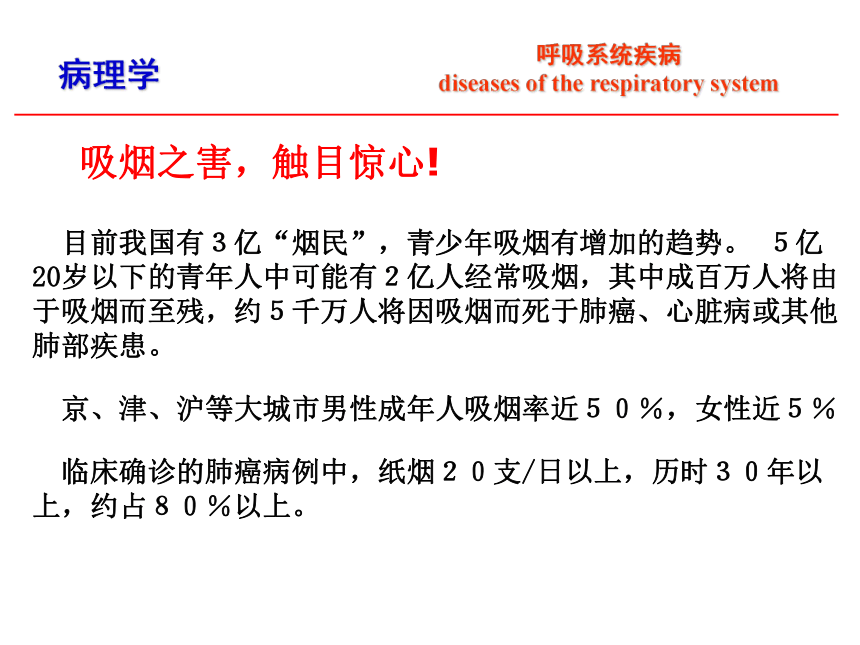 病理学

呼吸系统疾病
diseases of the respiratory system

吸烟之害，触目惊心!

目前我国有３亿“烟民”，青少年吸烟有增加的趋势。 ５亿20岁以下的青年人中可能有２亿人经常吸烟，其中成百万人将由于吸烟而至残，约５千万人将因吸烟而死于肺癌、心脏病或其他肺部疾患。

京、津、沪等大城市男性成年人吸烟率近５０％，女性近５％

临床确诊的肺癌病例中，纸烟２０支/日以上，历时３０年以上，约占８０％以上。